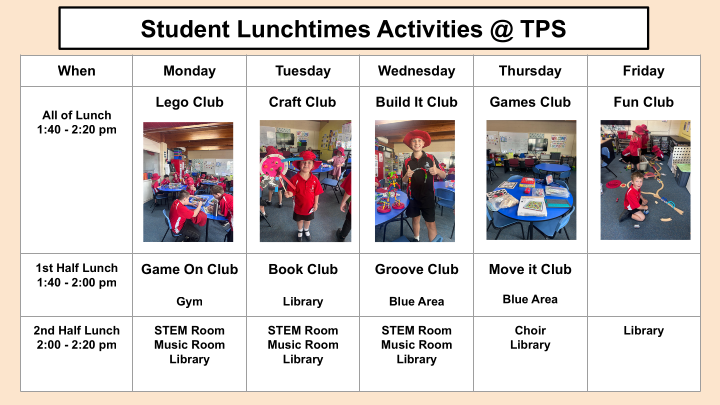 Student Lunchtimes Activities @ TPS

| When | Monday | Tuesday | Wednesday | Thursday | Friday |
|---|---|---|---|---|---|
| All of Lunch 1:40 - 2:20 pm | Lego Club | Craft Club | Build It Club | Games Club | Fun Club |
| 1st Half Lunch 1:40 - 2:00 pm | Game On Club Gym | Book Club Library | Groove Club Blue Area | Move it Club Blue Area | |
| 2nd Half Lunch 2:00 - 2:20 pm | STEM Room Music Room Library | STEM Room Music Room Library | STEM Room Music Room Library | Choir Library | Library |